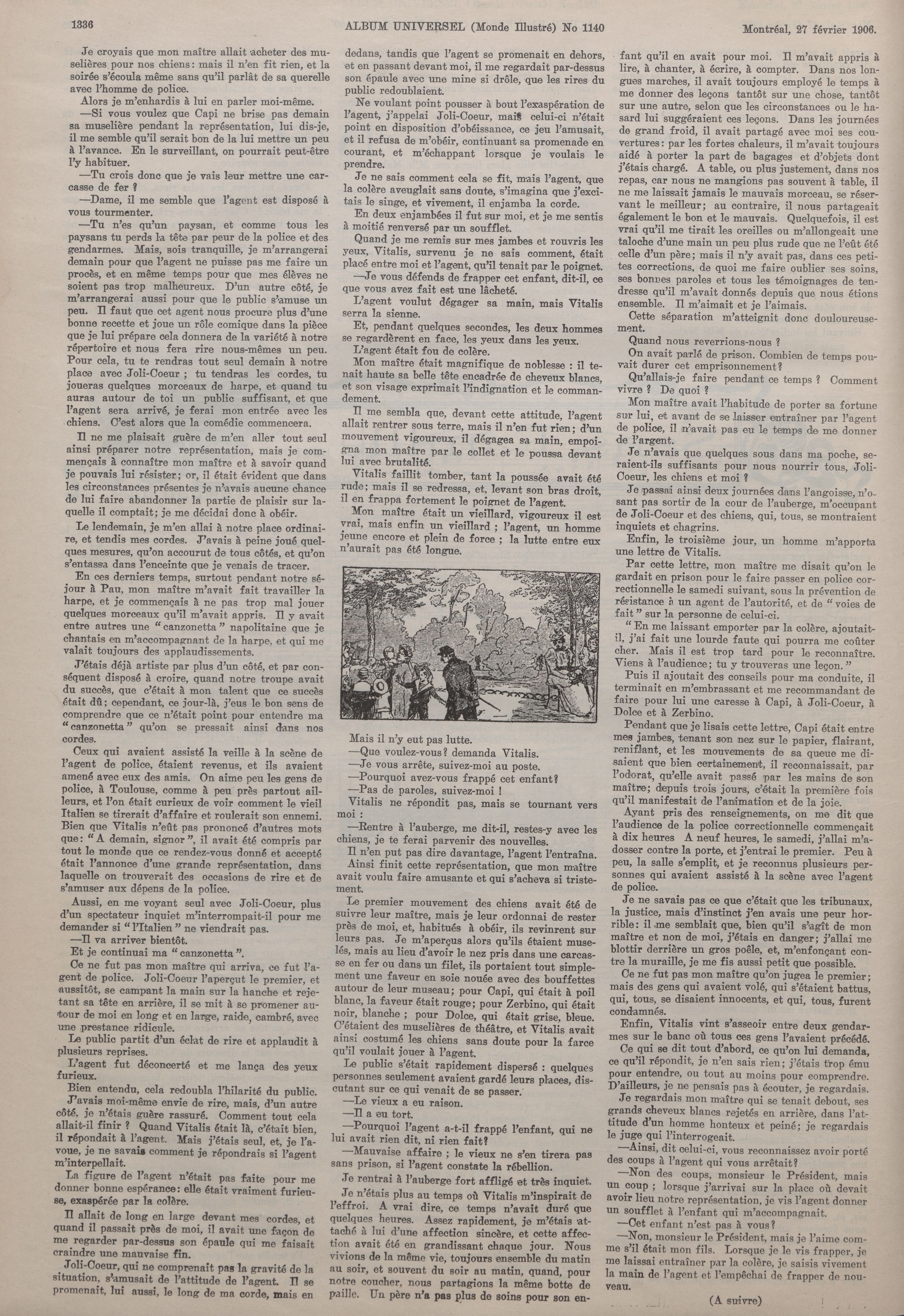 1336 ALBUM UNIVERSEL (Monde Illustré) No 1140 Montréal, 27 février 1906.

Je croyais que mon maître allait acheter des muselières pour nos chiens: mais il n'en fit rien, et la soirée s'écoula même sans qu'il parlât de sa querelle avec l'homme de police.

Alors je m'enhardis à lui en parler moi-même.

—Si vous voulez que Capi ne brise pas demain sa muselière pendant la représentation, lui dis-je, il me semble qu'il serait bon de la lui mettre un peu à l'avance. En le surveillant, on pourrait peut-être l'y habituer.

—Tu crois donc que je vais leur mettre une carcasse de fer ?

—Dame, il me semble que l'agent est disposé à vous tourmenter.

—Tu n'es qu'un paysan, et comme tous les paysans tu perds la tête par peur de la police et des gendarmes. Mais, sois tranquille, je m'arrangerai demain pour que l'agent ne puisse pas me faire un procès, et en même temps pour que mes élèves ne soient pas trop malheureux. D'un autre côté, je m'arrangerai aussi pour que le public s'amuse un peu. Il faut que cet agent nous procure plus d'une bonne recette et joue un rôle comique dans la pièce que je lui prépare cela donnera de la variété à notre répertoire et nous fera rire nous-mêmes un peu. Pour cela, tu te rendras tout seul demain à notre place avec Joli-Coeur ; tu tendras les cordes, tu joueras quelques morceaux de harpe, et quand tu auras autour de toi un public suffisant, et que l'agent sera arrivé, je ferai mon entrée avec les chiens. C'est alors que la comédie commencera.

Il ne me plaisait guère de m'en aller tout seul ainsi préparer notre représentation, mais je commençais à connaître mon maître et à savoir quand je pouvais lui résister; or, il était évident que dans les circonstances présentes je n'avais aucune chance de lui faire abandonner la partie de plaisir sur laquelle il comptait; je me décidai donc à obéir.

Le lendemain, je m'en allai à notre place ordinaire, et tendis mes cordes. J'avais à peine joué quelques mesures, qu'on accourut de tous côtés, et qu'on s'entassa dans l'enceinte que je venais de tracer.

En ces derniers temps, surtout pendant notre séjour à Pau, mon maître m'avait fait travailler la harpe, et je commençais à ne pas trop mal jouer quelques morceaux qu'il m'avait appris. Il y avait entre autres une "canzonetta" napolitaine que je chantais en m'accompagnant de la harpe, et qui me valait toujours des applaudissements.

J'étais déjà artiste par plus d'un côté, et par conséquent disposé à croire, quand notre troupe avait du succès, que c'était à mon talent que ce succès était dû; cependant, ce jour-là, j'eus le bon sens de comprendre que ce n'était point pour entendre ma "canzonetta" qu'on se pressait ainsi dans nos cordes.

Ceux qui avaient assisté la veille à la scène de l'agent de police, étaient revenus, et ils avaient amené avec eux des amis. On aime peu les gens de police, à Toulouse, comme à peu près partout ailleurs, et l'on était curieux de voir comment le vieil Italien se tirerait d'affaire et roulerait son ennemi. Bien que Vitalis n'eût pas prononcé d'autres mots que: "A demain, signor", il avait été compris par tout le monde que ce rendez-vous donné et accepté était l'annonce d'une grande représentation, dans laquelle on trouverait des occasions de rire et de s'amuser aux dépens de la police.

Aussi, en me voyant seul avec Joli-Coeur, plus d'un spectateur inquiet m'interrompait-il pour me demander si "l'Italien" ne viendrait pas.

—Il va arriver bientôt.

Et je continuai ma "canzonetta".

Ce ne fut pas mon maître qui arriva, ce fut l'agent de police. Joli-Coeur l'aperçut le premier, et aussitôt, se campant la main sur la hanche et rejetant sa tête en arrière, il se mit à se promener autour de moi en long et en large, raide, cambré, avec une prestance ridicule.

Le public partit d'un éclat de rire et applaudit à plusieurs reprises.

L'agent fut déconcerté et me lança des yeux furieux.

Bien entendu, cela redoubla l'hilarité du public.

J'avais moi-même envie de rire, mais, d'un autre côté, je n'étais guère rassuré. Comment tout cela allait-il finir ? Quand Vitalis était là, c'était bien, il répondait à l'agent. Mais j'étais seul, et, je l'avoue, je ne savais comment je répondrais si l'agent m'interpellait.

La figure de l'agent n'était pas faite pour me donner bonne espérance: elle était vraiment furieuse, exaspérée par la colère.

Il allait de long en large devant mes cordes, et quand il passait près de moi, il avait une façon de me regarder par-dessus son épaule qui me faisait craindre une mauvaise fin.

Joli-Coeur, qui ne comprenait pas la gravité de la situation, s'amusait de l'attitude de l'agent. Il se promenait, lui aussi, le long de ma corde, mais en dedans, tandis que l'agent se promenait en dehors, et en passant devant moi, il me regardait par-dessus son épaule avec une mine si drôle, que les rires du public redoublaient.

Ne voulant point pousser à bout l'exaspération de l'agent, j'appelai Joli-Coeur, mais celui-ci n'était point en disposition d'obéissance, ce jeu l'amusait, et il refusa de m'obéir, continuant sa promenade en courant, et m'échappant lorsque je voulais le prendre.

Je ne sais comment cela se fit, mais l'agent, que la colère aveuglait sans doute, s'imagina que j'excitais le singe, et vivement, il enjamba la corde.

En deux enjambées il fut sur moi, et je me sentis à moitié renversé par un soufflet.

Quand je me remis sur mes jambes et rouvris les yeux, Vitalis, survenu je ne sais comment, était placé entre moi et l'agent, qu'il tenait par le poignet.

—Je vous défends de frapper cet enfant, dit-il, ce que vous avez fait est une lâcheté.

L'agent voulut dégager sa main, mais Vitalis serra la sienne.

Et, pendant quelques secondes, les deux hommes se regardèrent en face, les yeux dans les yeux.

L'agent était fou de colère.

Mon maître était magnifique de noblesse : il tenait haute sa belle tête encadrée de cheveux blancs, et son visage exprimait l'indignation et le commandement.

Il me sembla que, devant cette attitude, l'agent allait rentrer sous terre, mais il n'en fut rien; d'un mouvement vigoureux, il dégagea sa main, empoigna mon maître par le collet et le poussa devant lui avec brutalité.

Vitalis faillit tomber, tant la poussée avait été rude; mais il se redressa, et, levant son bras droit, il en frappa fortement le poignet de l'agent.

Mon maître était un vieillard, vigoureux il est vrai, mais enfin un vieillard ; l'agent, un homme jeune encore et plein de force ; la lutte entre eux n'aurait pas été longue.

Mais il n'y eut pas lutte.

—Que voulez-vous? demanda Vitalis.

—Je vous arrête, suivez-moi au poste.

—Pourquoi avez-vous frappé cet enfant?

—Pas de paroles, suivez-moi !

Vitalis ne répondit pas, mais se tournant vers moi :

—Rentre à l'auberge, me dit-il, restes-y avec les chiens, je te ferai parvenir des nouvelles.

Il n'en put pas dire davantage, l'agent l'entraîna.

Ainsi finit cette représentation, que mon maître avait voulu faire amusante et qui s'acheva si tristement.

Le premier mouvement des chiens avait été de suivre leur maître, mais je leur ordonnai de rester près de moi, et, habitués à obéir, ils revinrent sur leurs pas. Je m'aperçus alors qu'ils étaient muselés, mais au lieu d'avoir le nez pris dans une carcasse en fer ou dans un filet, ils portaient tout simplement une faveur en soie nouée avec des bouffettes autour de leur museau; pour Capi, qui était à poil blanc, la faveur était rouge; pour Zerbino, qui était noir, blanche ; pour Dolce, qui était grise, bleue. C'étaient des muselières de théâtre, et Vitalis avait ainsi costumé les chiens sans doute pour la farce qu'il voulait jouer à l'agent.

Le public s'était rapidement dispersé : quelques personnes seulement avaient gardé leurs places, discutant sur ce qui venait de se passer.

—Le vieux a eu raison.

—Il a eu tort.

—Pourquoi l'agent a-t-il frappé l'enfant, qui ne lui avait rien dit, ni rien fait?

—Mauvaise affaire ; le vieux ne s'en tirera pas sans prison, si l'agent constate la rébellion.

Je rentrai à l'auberge fort affligé et très inquiet.

Je n'étais plus au temps où Vitalis m'inspirait de l'effroi. A vrai dire, ce temps n'avait duré que quelques heures. Assez rapidement, je m'étais attaché à lui d'une affection sincère, et cette affection avait été en grandissant chaque jour. Nous vivions de la même vie, toujours ensemble du matin au soir, et souvent du soir au matin, quand, pour notre coucher, nous partagions la même botte de paille. Un père n'a pas plus de soins pour son enfant qu'il en avait pour moi. Il m'avait appris à lire, à chanter, à écrire, à compter. Dans nos longues marches, il avait toujours employé le temps à me donner des leçons tantôt sur une chose, tantôt sur une autre, selon que les circonstances ou le hasard lui suggéraient ces leçons. Dans les journées de grand froid, il avait partagé avec moi ses couvertures: par les fortes chaleurs, il m'avait toujours aidé à porter la part de bagages et d'objets dont j'étais chargé. A table, ou plus justement, dans nos repas, car nous ne mangions pas souvent à table, il ne me laissait jamais le mauvais morceau, se réservant le meilleur; au contraire, il nous partageait également le bon et le mauvais. Quelquefois, il est vrai qu'il me tirait les oreilles ou m'allongeait une taloche d'une main un peu plus rude que ne l'eût été celle d'un père; mais il n'y avait pas, dans ces petites corrections, de quoi me faire oublier ses soins, ses bonnes paroles et tous les témoignages de tendresse qu'il m'avait donnés depuis que nous étions ensemble. Il m'aimait et je l'aimais.

Cette séparation m'atteignit donc douloureusement.

Quand nous reverrions-nous ?

On avait parlé de prison. Combien de temps pouvait durer cet emprisonnement?

Qu'allais-je faire pendant ce temps ? Comment vivre ? De quoi ?

Mon maître avait l'habitude de porter sa fortune sur lui, et avant de se laisser entraîner par l'agent de police, il n'avait pas eu le temps de me donner de l'argent.

Je n'avais que quelques sous dans ma poche, seraient-ils suffisants pour nous nourrir tous, Joli-Coeur, les chiens et moi ?

Je passai ainsi deux journées dans l'angoisse, n'osant pas sortir de la cour de l'auberge, m'occupant de Joli-Coeur et des chiens, qui, tous, se montraient inquiets et chagrins.

Enfin, le troisième jour, un homme m'apporta une lettre de Vitalis.

Par cette lettre, mon maître me disait qu'on le gardait en prison pour le faire passer en police correctionnelle le samedi suivant, sous la prévention de résistance à un agent de l'autorité, et de "voies de fait" sur la personne de celui-ci.

"En me laissant emporter par la colère, ajoutait-il, j'ai fait une lourde faute qui pourra me coûter cher. Mais il est trop tard pour le reconnaître. Viens à l'audience; tu y trouveras une leçon."

Puis il ajoutait des conseils pour ma conduite, il terminait en m'embrassant et me recommandant de faire pour lui une caresse à Capi, à Joli-Coeur, à Dolce et à Zerbino.

Pendant que je lisais cette lettre, Capi était entre mes jambes, tenant son nez sur le papier, flairant, reniflant, et les mouvements de sa queue me disaient que bien certainement, il reconnaissait, par l'odorat, qu'elle avait passé par les mains de son maître; depuis trois jours, c'était la première fois qu'il manifestait de l'animation et de la joie.

Ayant pris des renseignements, on me dit que l'audience de la police correctionnelle commençait à dix heures A neuf heures, le samedi, j'allai m'adosser contre la porte, et j'entrai le premier. Peu à peu, la salle s'emplit, et je reconnus plusieurs personnes qui avaient assisté à la scène avec l'agent de police.

Je ne savais pas ce que c'était que les tribunaux, la justice, mais d'instinct j'en avais une peur horrible: il me semblait que, bien qu'il s'agît de mon maître et non de moi, j'étais en danger; j'allai me blottir derrière un gros poêle, et, m'enfonçant contre la muraille, je me fis aussi petit que possible.

Ce ne fut pas mon maître qu'on jugea le premier; mais des gens qui avaient volé, qui s'étaient battus, qui, tous, se disaient innocents, et qui, tous, furent condamnés.

Enfin, Vitalis vint s'asseoir entre deux gendarmes sur le banc où tous ces gens l'avaient précédé.

Ce qui se dit tout d'abord, ce qu'on lui demanda, ce qu'il répondit, je n'en sais rien; j'étais trop ému pour entendre, ou tout au moins pour comprendre. D'ailleurs, je ne pensais pas à écouter, je regardais.

Je regardais mon maître qui se tenait debout, ses grands cheveux blancs rejetés en arrière, dans l'attitude d'un homme honteux et peiné; je regardais le juge qui l'interrogeait.

—Ainsi, dit celui-ci, vous reconnaissez avoir porté des coups à l'agent qui vous arrêtait?

—Non des coups, monsieur le Président, mais un coup ; lorsque j'arrivai sur la place où devait avoir lieu notre représentation, je vis l'agent donner un soufflet à l'enfant qui m'accompagnait.

—Cet enfant n'est pas à vous?

—Non, monsieur le Président, mais je l'aime comme s'il était mon fils. Lorsque je le vis frapper, je me laissai entraîner par la colère, je saisis vivement la main de l'agent et l'empêchai de frapper de nouveau.

(A suivre)